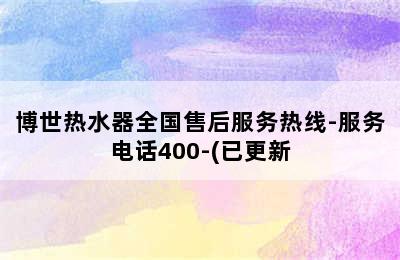 博世热水器全国售后服务热线-服务电话400-(已更新